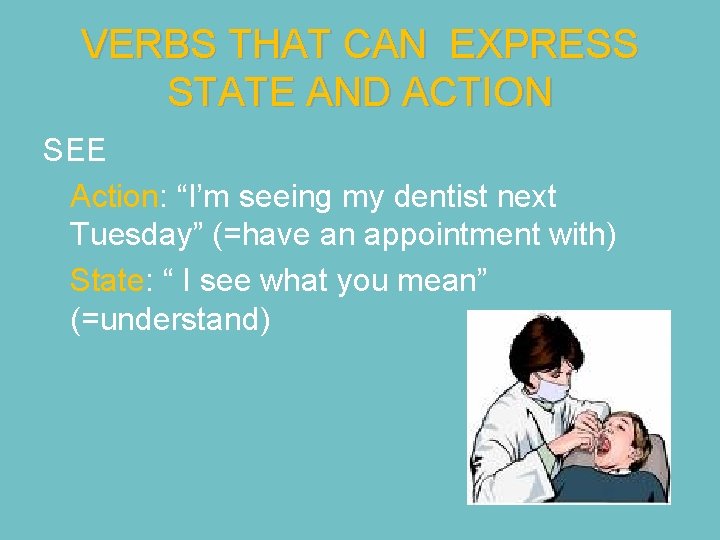 VERBS THAT CAN EXPRESS STATE AND ACTION

SEE

Action: “I’m seeing my dentist next Tuesday” (=have an appointment with)

State: “ I see what you mean” (=understand)